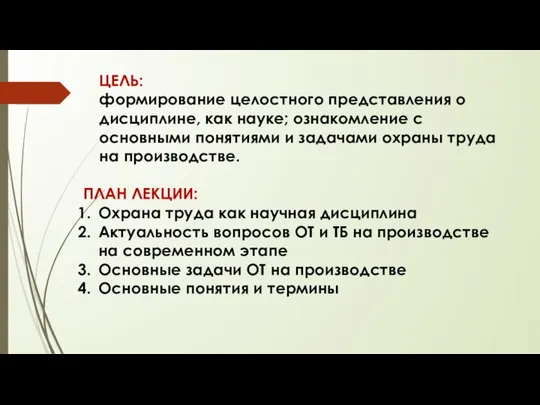 ЦЕЛЬ:
формирование целостного представления о дисциплине, как науке; ознакомление с основными понятиями и задачами охраны труда на производстве.

ПЛАН ЛЕКЦИИ:
1. Охрана труда как научная дисциплина
2. Актуальность вопросов ОТ и ТБ на производстве на современном этапе
3. Основные задачи ОТ на производстве
4. Основные понятия и термины